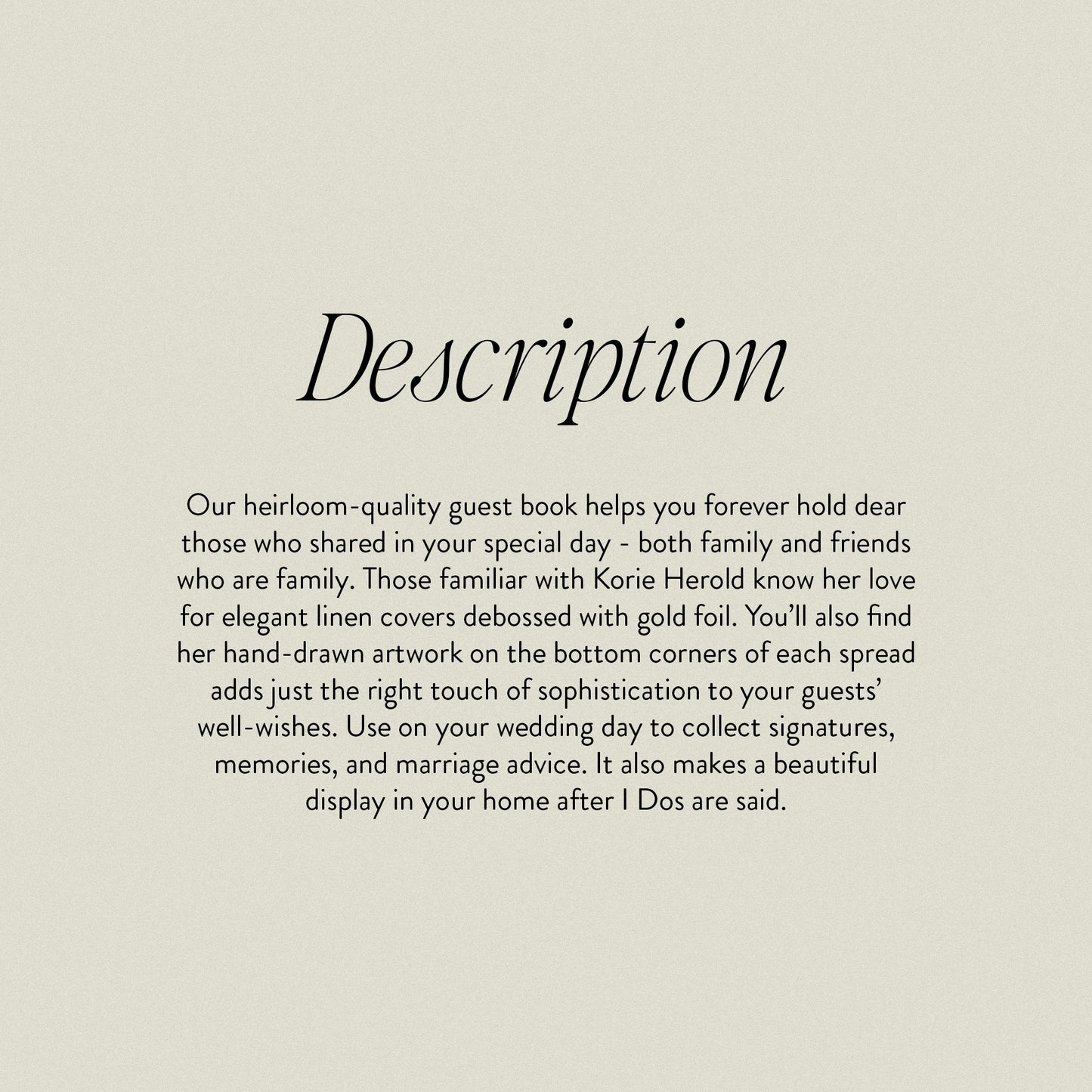 Description

Our heirloom-quality guest book helps you forever hold dear those who shared in your special day - both family and friends who are family. Those familiar with Korie Herold know her love for elegant linen covers debossed with gold foil. You'll also find her hand-drawn artwork on the bottom corners of each spread adds just the right touch of sophistication to your guests' well-wishes. Use on your wedding day to collect signatures, memories, and marriage advice. It also makes a beautiful display in your home after I Dos are said.